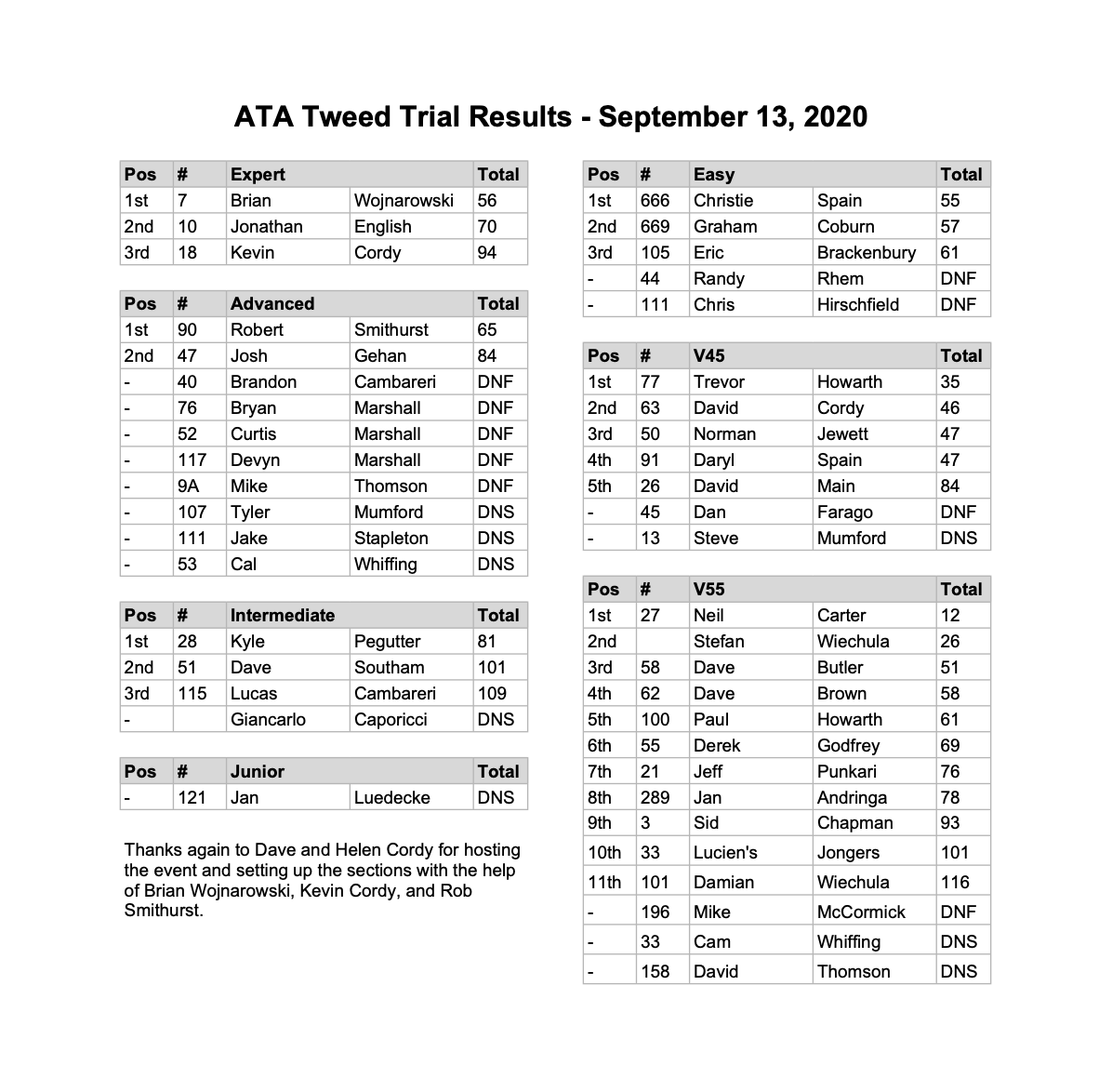 ATA Tweed Trial Results - September 13, 2020

| Pos | # | Expert | | Total |
|---|---|---|---|---|
| 1st | 7 | Brian | Wojnarowski | 56 |
| 2nd | 10 | Jonathan | English | 70 |
| 3rd | 18 | Kevin | Cordy | 94 |

| Pos | # | Advanced | | Total |
|---|---|---|---|---|
| 1st | 90 | Robert | Smithurst | 65 |
| 2nd | 47 | Josh | Gehan | 84 |
| - | 40 | Brandon | Cambareri | DNF |
| - | 76 | Bryan | Marshall | DNF |
| - | 52 | Curtis | Marshall | DNF |
| - | 117 | Devyn | Marshall | DNF |
| - | 9A | Mike | Thomson | DNF |
| - | 107 | Tyler | Mumford | DNS |
| - | 111 | Jake | Stapleton | DNS |
| - | 53 | Cal | Whiffing | DNS |

| Pos | # | Intermediate | | Total |
|---|---|---|---|---|
| 1st | 28 | Kyle | Pegutter | 81 |
| 2nd | 51 | Dave | Southam | 101 |
| 3rd | 115 | Lucas | Cambareri | 109 |
| - | | Giancarlo | Caporicci | DNS |

| Pos | # | Junior | | Total |
|---|---|---|---|---|
| - | 121 | Jan | Luedecke | DNS |

Thanks again to Dave and Helen Cordy for hosting the event and setting up the sections with the help of Brian Wojnarowski, Kevin Cordy, and Rob Smithurst.

| Pos | # | Easy | | Total |
|---|---|---|---|---|
| 1st | 666 | Christie | Spain | 55 |
| 2nd | 669 | Graham | Coburn | 57 |
| 3rd | 105 | Eric | Brackenbury | 61 |
| - | 44 | Randy | Rhem | DNF |
| - | 111 | Chris | Hirschfield | DNF |

| Pos | # | V45 | | Total |
|---|---|---|---|---|
| 1st | 77 | Trevor | Howarth | 35 |
| 2nd | 63 | David | Cordy | 46 |
| 3rd | 50 | Norman | Jewett | 47 |
| 4th | 91 | Daryl | Spain | 47 |
| 5th | 26 | David | Main | 84 |
| - | 45 | Dan | Farago | DNF |
| - | 13 | Steve | Mumford | DNS |

| Pos | # | V55 | | Total |
|---|---|---|---|---|
| 1st | 27 | Neil | Carter | 12 |
| 2nd | | Stefan | Wiechula | 26 |
| 3rd | 58 | Dave | Butler | 51 |
| 4th | 62 | Dave | Brown | 58 |
| 5th | 100 | Paul | Howarth | 61 |
| 6th | 55 | Derek | Godfrey | 69 |
| 7th | 21 | Jeff | Punkari | 76 |
| 8th | 289 | Jan | Andringa | 78 |
| 9th | 3 | Sid | Chapman | 93 |
| 10th | 33 | Lucien's | Jongers | 101 |
| 11th | 101 | Damian | Wiechula | 116 |
| - | 196 | Mike | McCormick | DNF |
| - | 33 | Cam | Whiffing | DNS |
| - | 158 | David | Thomson | DNS |